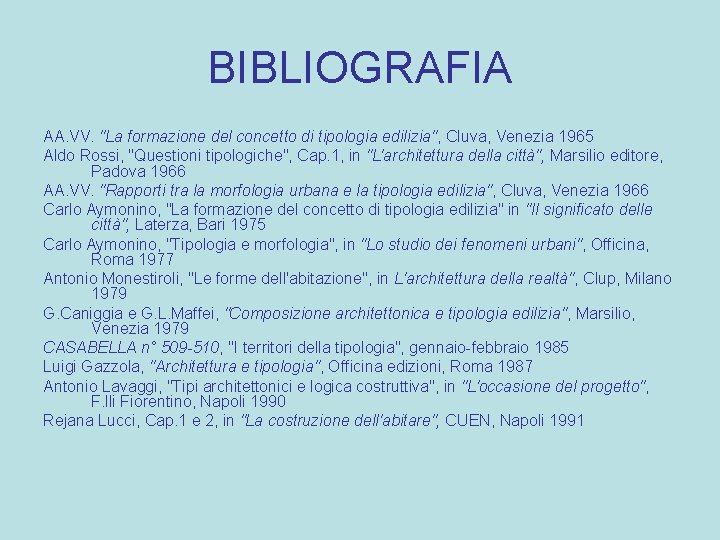 BIBLIOGRAFIA

AA.VV. "La formazione del concetto di tipologia edilizia", Cluva, Venezia 1965

Aldo Rossi, "Questioni tipologiche", Cap.1, in "L'architettura della città", Marsilio editore, Padova 1966

AA.VV. "Rapporti tra la morfologia urbana e la tipologia edilizia", Cluva, Venezia 1966

Carlo Aymonino, "La formazione del concetto di tipologia edilizia" in "Il significato delle città", Laterza, Bari 1975

Carlo Aymonino, "Tipologia e morfologia", in "Lo studio dei fenomeni urbani", Officina, Roma 1977

Antonio Monestiroli, "Le forme dell'abitazione", in L'architettura della realtà", Clup, Milano 1979

G.Caniggia e G.L.Maffei, "Composizione architettonica e tipologia edilizia", Marsilio, Venezia 1979

CASABELLA n° 509-510, "I territori della tipologia", gennaio-febbraio 1985

Luigi Gazzola, "Architettura e tipologia", Officina edizioni, Roma 1987

Antonio Lavaggi, "Tipi architettonici e logica costruttiva", in "L'occasione del progetto", F.lli Fiorentino, Napoli 1990

Rejana Lucci, Cap.1 e 2, in "La costruzione dell'abitare", CUEN, Napoli 1991